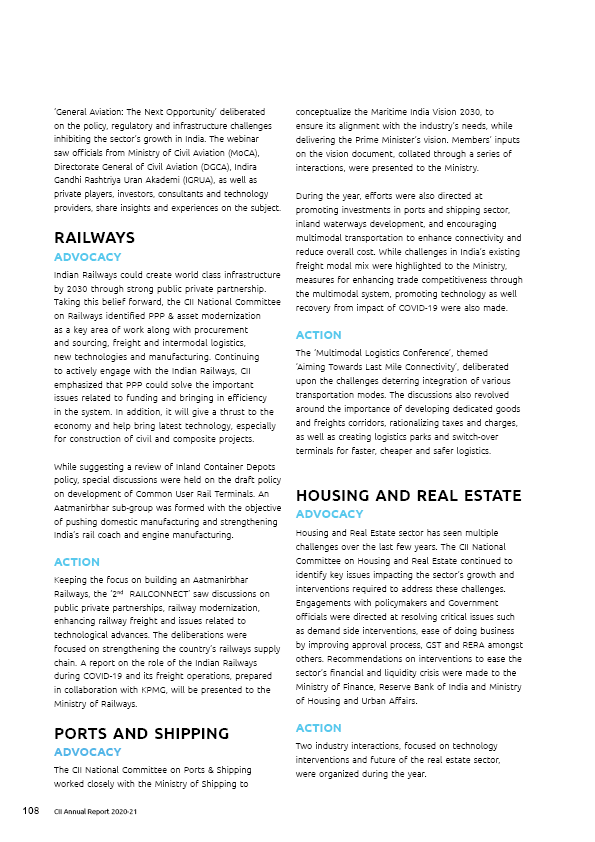 'General Aviation: The Next Opportunity' deliberated on the policy, regulatory and infrastructure challenges inhibiting the sector's growth in India. The webinar saw officials from Ministry of Civil Aviation (MoCA), Directorate General of Civil Aviation (DGCA), Indira Gandhi Rashtriya Uran Akademi (IGRUA), as well as private players, investors, consultants and technology providers, share insights and experiences on the subject.

RAILWAYS

ADVOCACY

Indian Railways could create world class infrastructure by 2030 through strong public private partnership. Taking this belief forward, the CII National Committee on Railways identified PPP & asset modernization as a key area of work along with procurement and sourcing, freight and intermodal logistics, new technologies and manufacturing. Continuing to actively engage with the Indian Railways, CII emphasized that PPP could solve the important issues related to funding and bringing in efficiency in the system. In addition, it will give a thrust to the economy and help bring latest technology, especially for construction of civil and composite projects.

While suggesting a review of Inland Container Depots policy, special discussions were held on the draft policy on development of Common User Rail Terminals. An Aatmanirbhar sub-group was formed with the objective of pushing domestic manufacturing and strengthening India's rail coach and engine manufacturing.

ACTION

Keeping the focus on building an Aatmanirbhar Railways, the '2$^{nd}$ RAILCONNECT' saw discussions on public private partnerships, railway modernization, enhancing railway freight and issues related to technological advances. The deliberations were focused on strengthening the country's railways supply chain. A report on the role of the Indian Railways during COVID-19 and its freight operations, prepared in collaboration with KPMG, will be presented to the Ministry of Railways.

PORTS AND SHIPPING

ADVOCACY

The CII National Committee on Ports & Shipping worked closely with the Ministry of Shipping to conceptualize the Maritime India Vision 2030, to ensure its alignment with the industry's needs, while delivering the Prime Minister's vision. Members' inputs on the vision document, collated through a series of interactions, were presented to the Ministry.

During the year, efforts were also directed at promoting investments in ports and shipping sector, inland waterways development, and encouraging multimodal transportation to enhance connectivity and reduce overall cost. While challenges in India's existing freight modal mix were highlighted to the Ministry, measures for enhancing trade competitiveness through the multimodal system, promoting technology as well recovery from impact of COVID-19 were also made.

ACTION

The 'Multimodal Logistics Conference', themed 'Aiming Towards Last Mile Connectivity', deliberated upon the challenges deterring integration of various transportation modes. The discussions also revolved around the importance of developing dedicated goods and freights corridors, rationalizing taxes and charges, as well as creating logistics parks and switch-over terminals for faster, cheaper and safer logistics.

HOUSING AND REAL ESTATE

ADVOCACY

Housing and Real Estate sector has seen multiple challenges over the last few years. The CII National Committee on Housing and Real Estate continued to identify key issues impacting the sector's growth and interventions required to address these challenges. Engagements with policymakers and Government officials were directed at resolving critical issues such as demand side interventions, ease of doing business by improving approval process, GST and RERA amongst others. Recommendations on interventions to ease the sector's financial and liquidity crisis were made to the Ministry of Finance, Reserve Bank of India and Ministry of Housing and Urban Affairs.

ACTION

Two industry interactions, focused on technology interventions and future of the real estate sector, were organized during the year.

108 CII Annual Report 2020-21